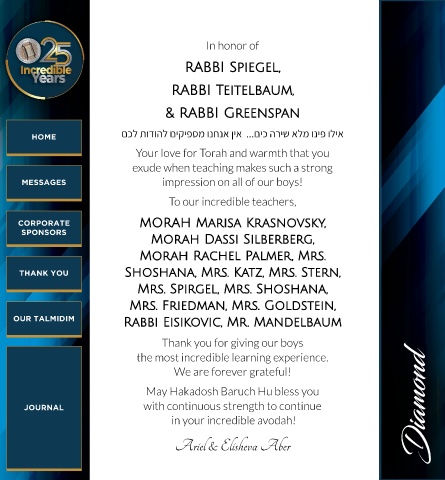 25
Incredible Years

HOME

MESSAGES

CORPORATE SPONSORS

THANK YOU

OUR TALMIDIM

JOURNAL

In honor of

RABBI SPIEGEL,
RABBI TEITELBAUM,
& RABBI GREENSPAN

אילו פינו מלא שירה כים... אין אנחנו מספיקים להודות לכם

Your love for Torah and warmth that you exude when teaching makes such a strong impression on all of our boys!

To our incredible teachers,

MORAH MARISA KRASNOVSKY, MORAH DASSI SILBERBERG, MORAH RACHEL PALMER, MRS. SHOSHANA, MRS. KATZ, MRS. STERN, MRS. SPIRGEL, MRS. SHOSHANA, MRS. FRIEDMAN, MRS. GOLDSTEIN, RABBI EISIKOVIC, MR. MANDELBAUM

Thank you for giving our boys the most incredible learning experience. We are forever grateful!

May Hakadosh Baruch Hu bless you with continuous strength to continue in your incredible avodah!

Ariel & Elisheva Aber

Diamond